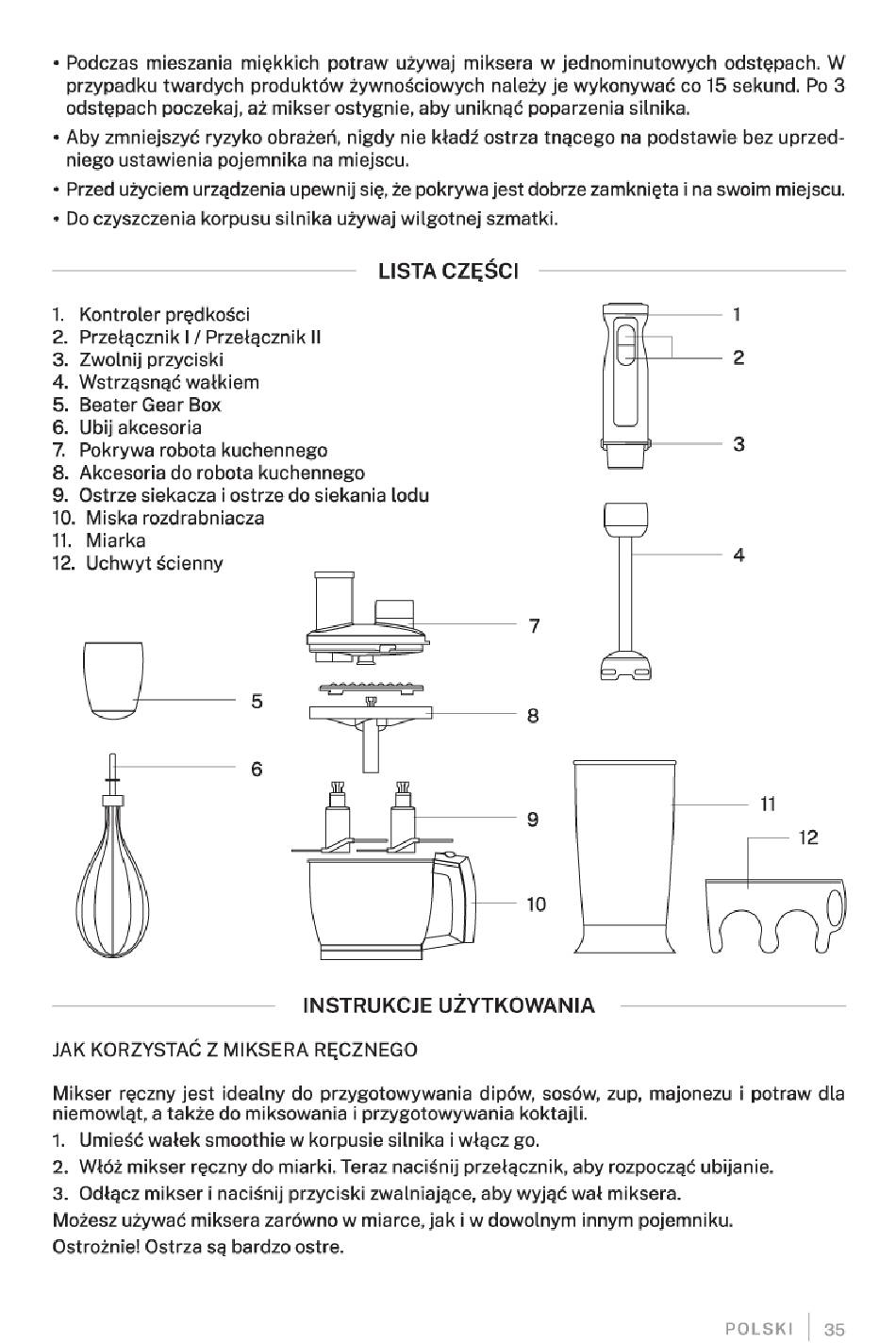 • Podczas mieszania miękkich potraw używaj miksera w jednominutowych odstępach. W przypadku twardych produktów żywnościowych należy je wykonywać co 15 sekund. Po 3 odstępach poczekaj, aż mikser ostygnie, aby uniknąć poparzenia silnika.

• Aby zmniejszyć ryzyko obrażeń, nigdy nie kładź ostrza tnącego na podstawie bez uprzedniego ustawienia pojemnika na miejscu.

• Przed użyciem urządzenia upewnij się, że pokrywa jest dobrze zamknięta i na swoim miejscu.

• Do czyszczenia korpusu silnika używaj wilgotnej szmatki.

LISTA CZĘŚCI

1. Kontroler prędkości
2. Przełącznik I / Przełącznik II
3. Zwolnij przyciski
4. Wstrząsnąć wałkiem
5. Beater Gear Box
6. Ubij akcesoria
7. Pokrywa robota kuchennego
8. Akcesoria do robota kuchennego
9. Ostrze siekacza i ostrze do siekania lodu
10. Miska rozdrabniacza
11. Miarka
12. Uchwyt ścienny

1
2
3
4
7
5
8
6
9
11
12
10

INSTRUKCJE UŻYTKOWANIA

JAK KORZYSTAĆ Z MIKSERA RĘCZNEGO

Mikser ręczny jest idealny do przygotowywania dipów, sosów, zup, majonezu i potraw dla niemowląt, a także do miksowania i przygotowywania koktajli.

1. Umieść wałek smoothie w korpusie silnika i włącz go.
2. Włóż mikser ręczny do miarki. Teraz naciśnij przełącznik, aby rozpocząć ubijanie.
3. Odłącz mikser i naciśnij przyciski zwalniające, aby wyjąć wał miksera.

Możesz używać miksera zarówno w miarce, jak i w dowolnym innym pojemniku.

Ostrożnie! Ostrza są bardzo ostre.

POLSKI | 35